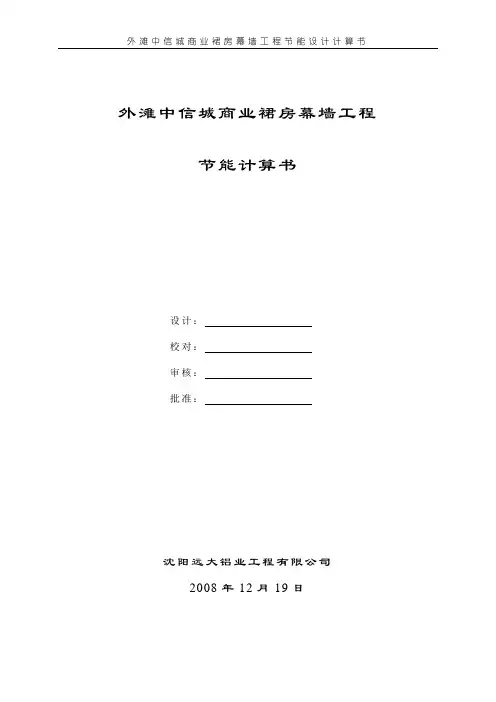 外滩中信城商业裙房幕墙工程节能设计计算书

外滩中信城商业裙房幕墙工程

节能计算书

设计：

校对：

审核：

批准：

沈阳远大铝业工程有限公司

2008 年 12 月 19 日